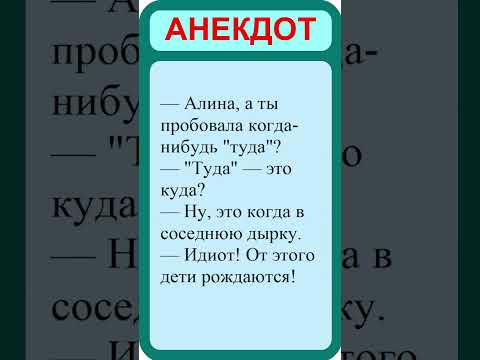 АНЕКДОТ

— Алина, а ты пробовала когда-нибудь "туда"?
— "Туда" — это куда?
— Ну, это когда в соседнюю дырку.
— Идиот! От этого дети рождаются!